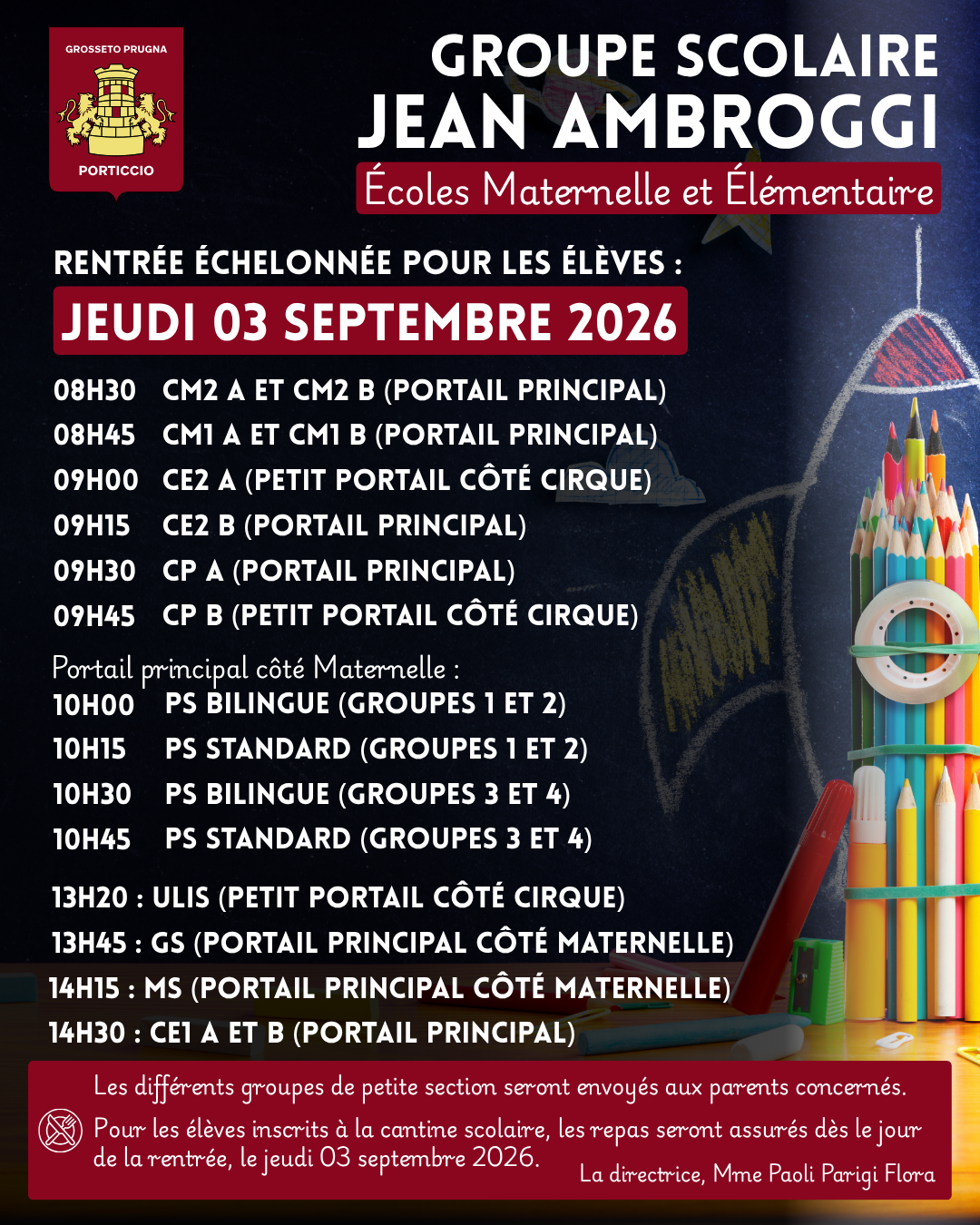 GROSSETO PRUGNA
PORTICCIO

GROUPE SCOLAIRE
JEAN AMBROGGI
Écoles Maternelle et Élémentaire

RENTRÉE ÉCHELONNÉE POUR LES ÉLÈVES :
JEUDI 03 SEPTEMBRE 2026

08H30 CM2 A ET CM2 B (PORTAIL PRINCIPAL)
08H45 CM1 A ET CM1 B (PORTAIL PRINCIPAL)
09H00 CE2 A (PETIT PORTAIL CÔTÉ CIRQUE)
09H15 CE2 B (PORTAIL PRINCIPAL)
09H30 CP A (PORTAIL PRINCIPAL)
09H45 CP B (PETIT PORTAIL CÔTÉ CIRQUE)

Portail principal côté Maternelle :
10H00 PS BILINGUE (GROUPES 1 ET 2)
10H15 PS STANDARD (GROUPES 1 ET 2)
10H30 PS BILINGUE (GROUPES 3 ET 4)
10H45 PS STANDARD (GROUPES 3 ET 4)

13H20 : ULIS (PETIT PORTAIL CÔTÉ CIRQUE)
13H45 : GS (PORTAIL PRINCIPAL CÔTÉ MATERNELLE)
14H15 : MS (PORTAIL PRINCIPAL CÔTÉ MATERNELLE)
14H30 : CE1 A ET B (PORTAIL PRINCIPAL)

Les différents groupes de petite section seront envoyés aux parents concernés.

Pour les élèves inscrits à la cantine scolaire, les repas seront assurés dès le jour de la rentrée, le jeudi 03 septembre 2026.

La directrice, Mme Paoli Parigi Flora